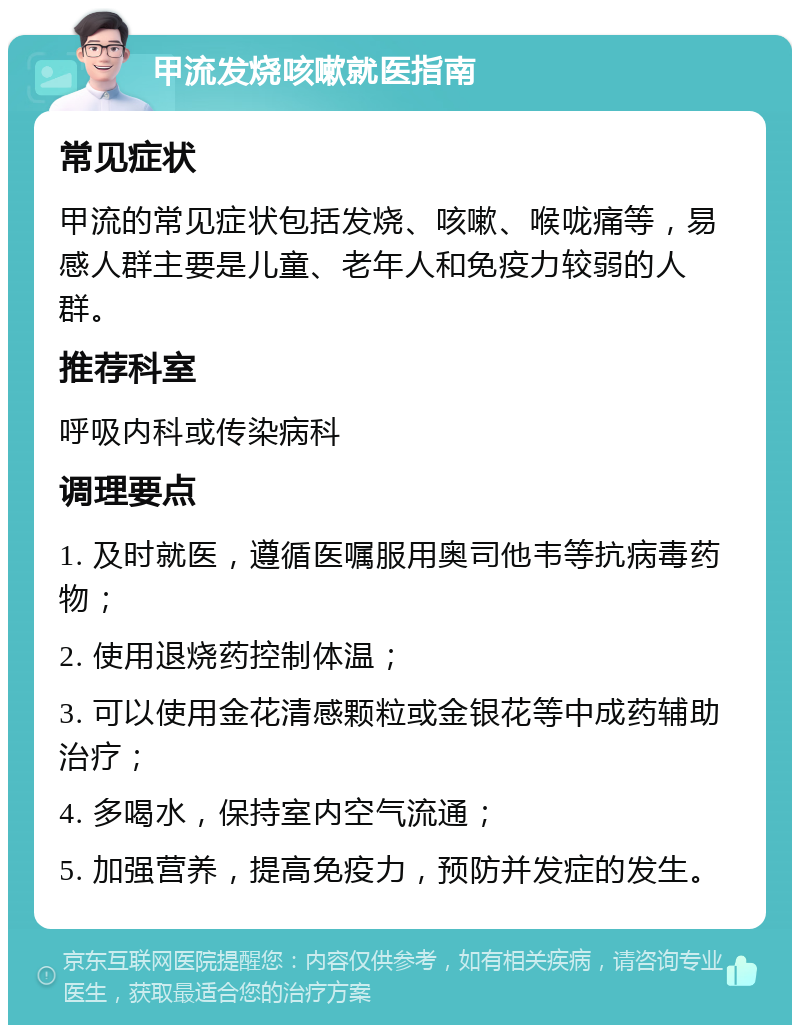 甲流发烧咳嗽就医指南

常见症状

甲流的常见症状包括发烧、咳嗽、喉咙痛等，易感人群主要是儿童、老年人和免疫力较弱的人群。

推荐科室

呼吸内科或传染病科

调理要点

1. 及时就医，遵循医嘱服用奥司他韦等抗病毒药物；

2. 使用退烧药控制体温；

3. 可以使用金花清感颗粒或金银花等中成药辅助治疗；

4. 多喝水，保持室内空气流通；

5. 加强营养，提高免疫力，预防并发症的发生。

京东互联网医院提醒您：内容仅供参考，如有相关疾病，请咨询专业医生，获取最适合您的治疗方案